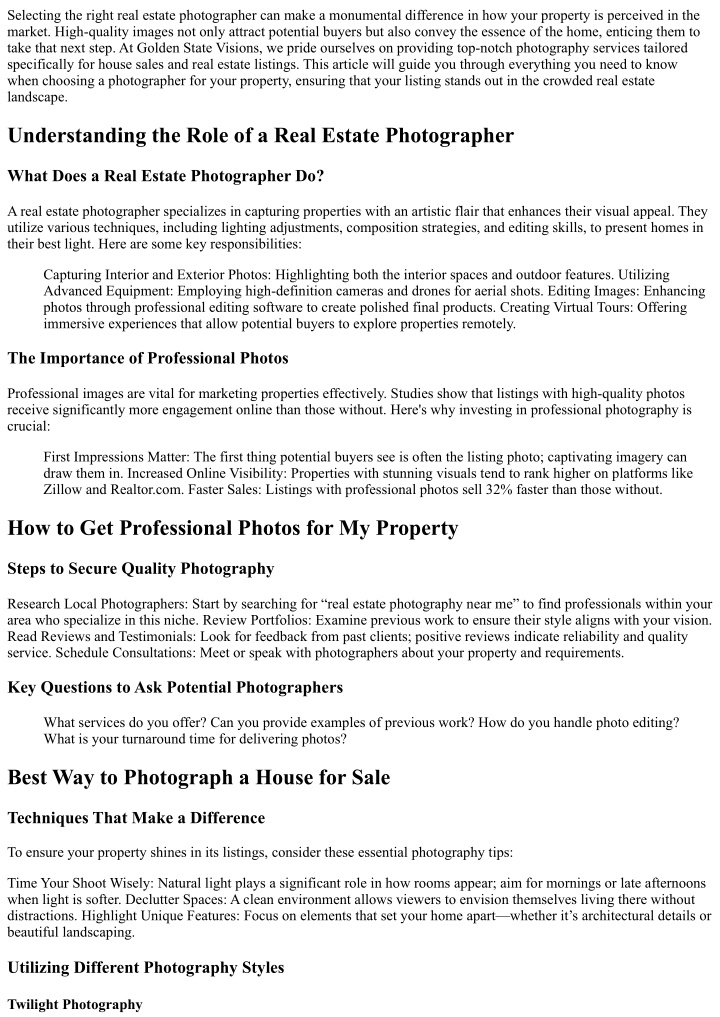 Selecting the right real estate photographer can make a monumental difference in how your property is perceived in the market. High-quality images not only attract potential buyers but also convey the essence of the home, enticing them to take that next step. At Golden State Visions, we pride ourselves on providing top-notch photography services tailored specifically for house sales and real estate listings. This article will guide you through everything you need to know when choosing a photographer for your property, ensuring that your listing stands out in the crowded real estate landscape.

Understanding the Role of a Real Estate Photographer

What Does a Real Estate Photographer Do?

A real estate photographer specializes in capturing properties with an artistic flair that enhances their visual appeal. They utilize various techniques, including lighting adjustments, composition strategies, and editing skills, to present homes in their best light. Here are some key responsibilities:

Capturing Interior and Exterior Photos: Highlighting both the interior spaces and outdoor features. Utilizing Advanced Equipment: Employing high-definition cameras and drones for aerial shots. Editing Images: Enhancing photos through professional editing software to create polished final products. Creating Virtual Tours: Offering immersive experiences that allow potential buyers to explore properties remotely.

The Importance of Professional Photos

Professional images are vital for marketing properties effectively. Studies show that listings with high-quality photos receive significantly more engagement online than those without. Here's why investing in professional photography is crucial:

First Impressions Matter: The first thing potential buyers see is often the listing photo; captivating imagery can draw them in. Increased Online Visibility: Properties with stunning visuals tend to rank higher on platforms like Zillow and Realtor.com. Faster Sales: Listings with professional photos sell 32% faster than those without.

How to Get Professional Photos for My Property

Steps to Secure Quality Photography

Research Local Photographers: Start by searching for "real estate photography near me" to find professionals within your area who specialize in this niche. Review Portfolios: Examine previous work to ensure their style aligns with your vision. Read Reviews and Testimonials: Look for feedback from past clients; positive reviews indicate reliability and quality service. Schedule Consultations: Meet or speak with photographers about your property and requirements.

Key Questions to Ask Potential Photographers

What services do you offer? Can you provide examples of previous work? How do you handle photo editing? What is your turnaround time for delivering photos?

Best Way to Photograph a House for Sale

Techniques That Make a Difference

To ensure your property shines in its listings, consider these essential photography tips:

Time Your Shoot Wisely: Natural light plays a significant role in how rooms appear; aim for mornings or late afternoons when light is softer. Declutter Spaces: A clean environment allows viewers to envision themselves living there without distractions. Highlight Unique Features: Focus on elements that set your home apart—whether it's architectural details or beautiful landscaping.

Utilizing Different Photography Styles

Twilight Photography